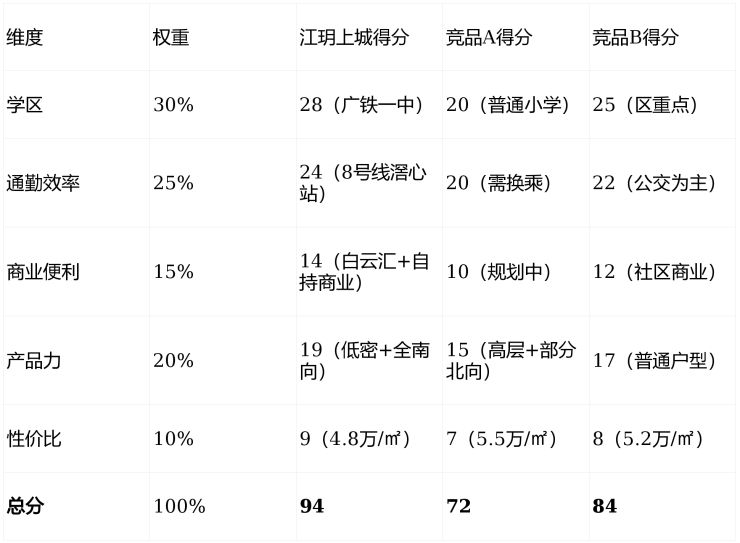 | 维度 | 权重 | 江玥上城得分 | 竞品A得分 | 竞品B得分 |
|---|---|---|---|---|
| 学区 | 30% | 28（广铁一中） | 20（普通小学） | 25（区重点） |
| 通勤效率 | 25% | 24（8号线滘心站） | 20（需换乘） | 22（公交为主） |
| 商业便利 | 15% | 14（白云汇+自持商业） | 10（规划中） | 12（社区商业） |
| 产品力 | 20% | 19（低密+全南向） | 15（高层+部分北向） | 17（普通户型） |
| 性价比 | 10% | 9（4.8万/㎡） | 7（5.5万/㎡） | 8（5.2万/㎡） |
| 总分 | 100% | 94 | 72 | 84 |